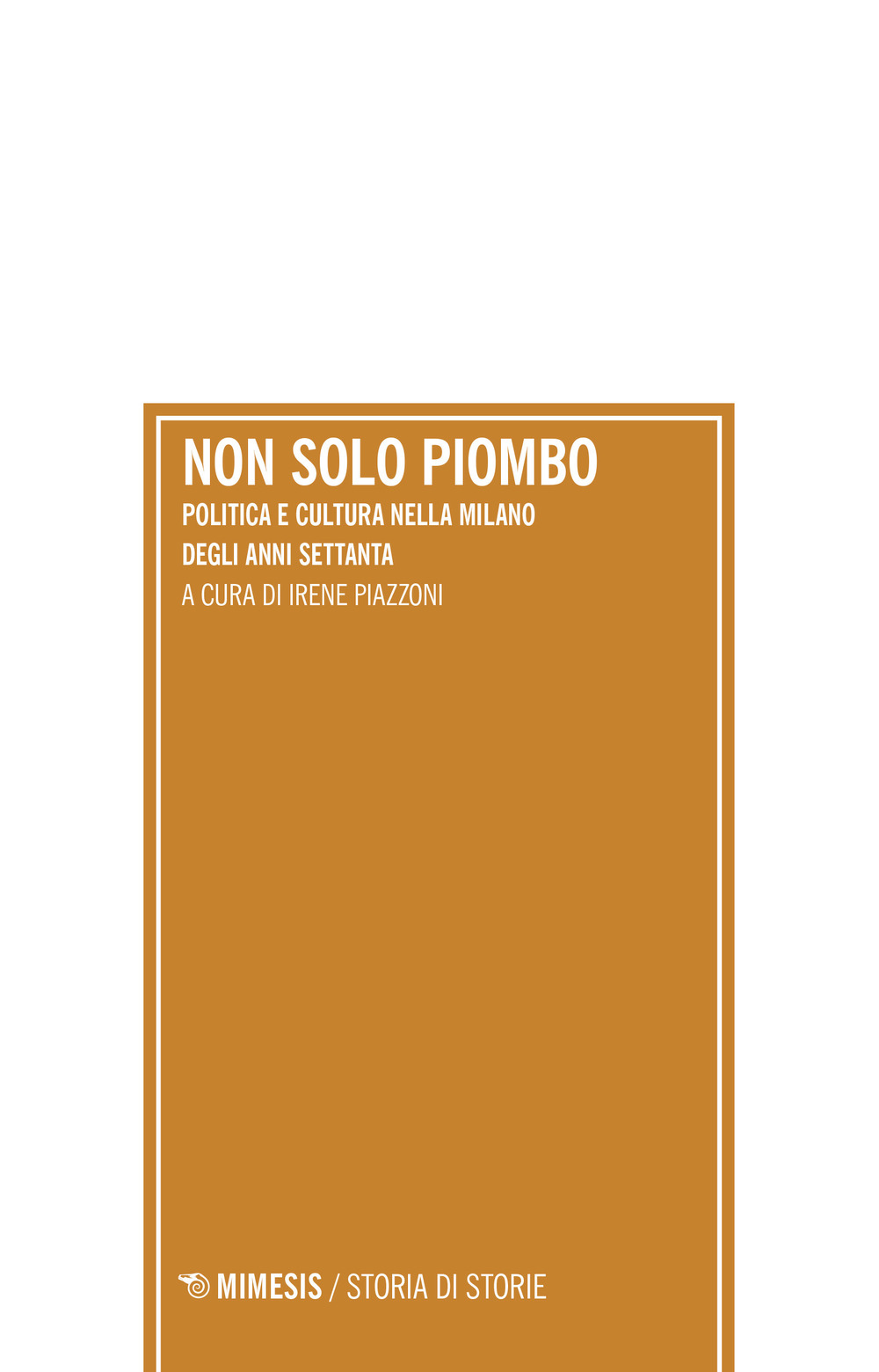 NON SOLO PIOMBO

POLITICA E CULTURA NELLA MILANO DEGLI ANNI SETTANTA

A CURA DI IRENE PIAZZONI

MIMESIS / STORIA DI STORIE